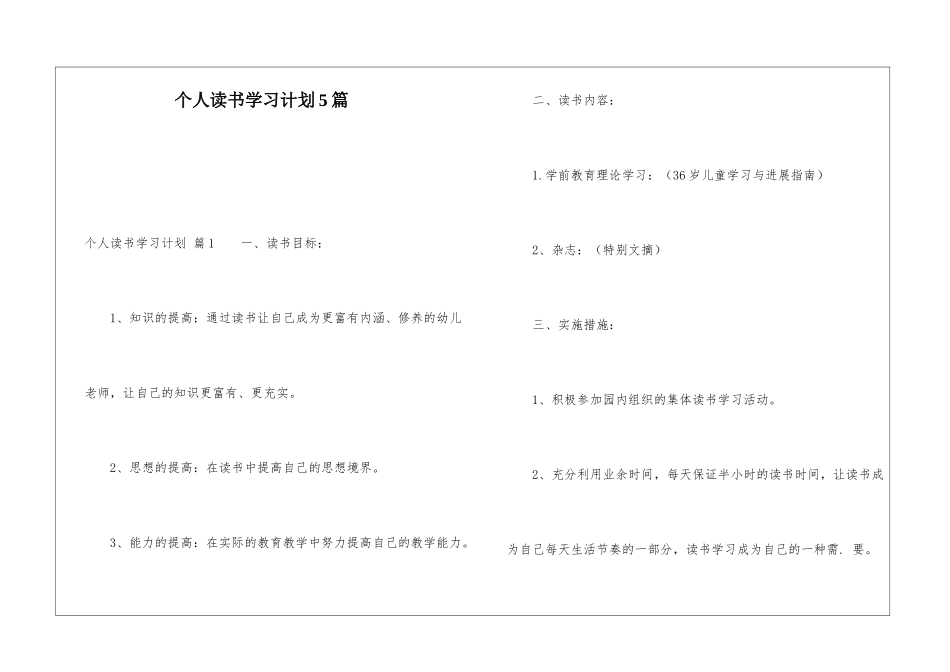 个人读书学习计划5篇

个人读书学习计划 篇1　　一、读书目标：

1、知识的提高：通过读书让自己成为更富有内涵、修养的幼儿老师，让自己的知识更富有、更充实。

2、思想的提高：在读书中提高自己的思想境界。

3、能力的提高：在实际的教育教学中努力提高自己的教学能力。

二、读书内容：

1.学前教育理论学习：（36岁儿童学习与进展指南）

2、杂志：（特别文摘）

三、实施措施：

1、积极参加园内组织的集体读书学习活动。

2、充分利用业余时间，每天保证半小时的读书时间，让读书成为自己每天生活节奏的一部分，读书学习成为自己的一种需. 要。